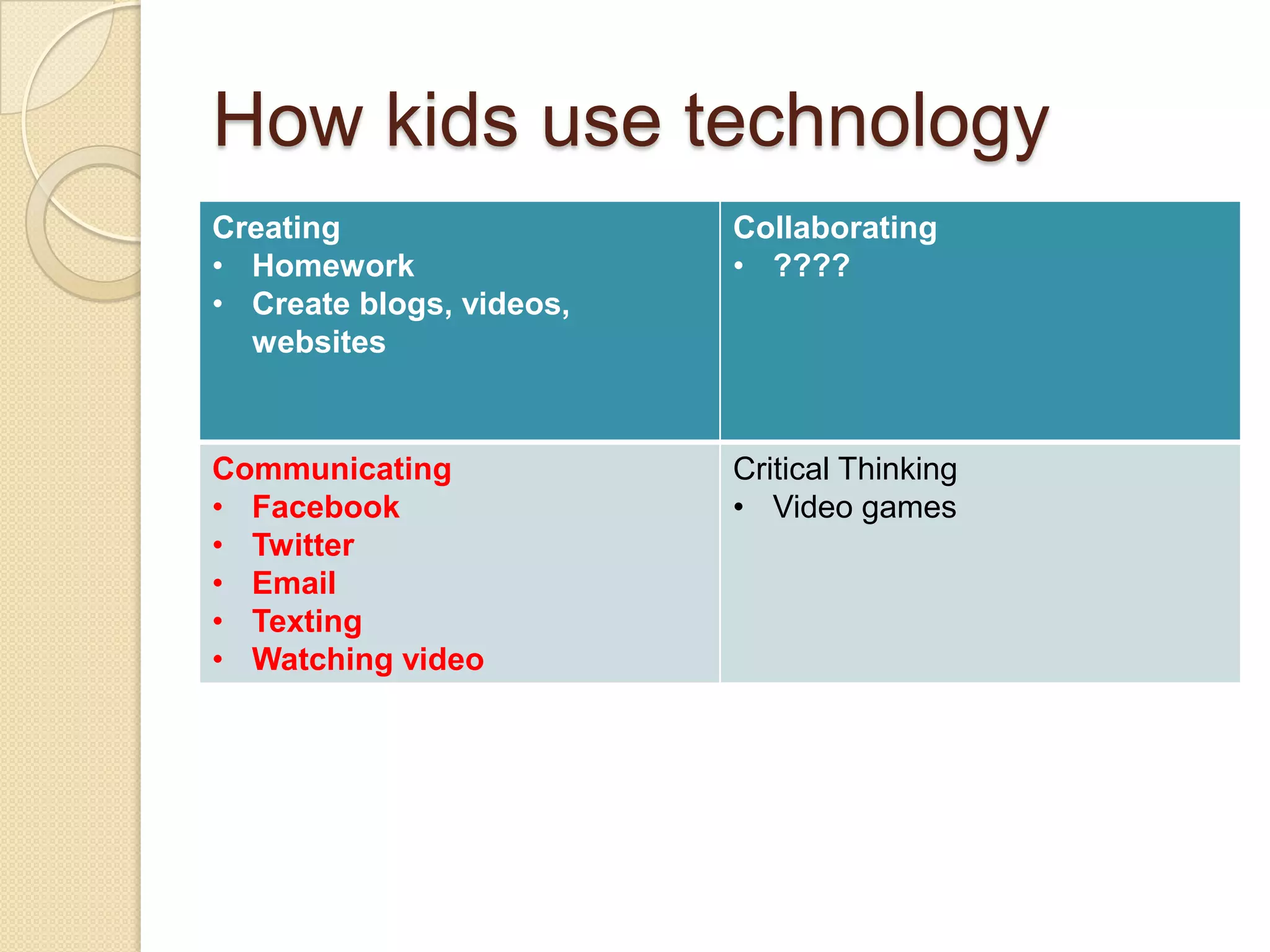 How kids use technology

| Creating<br>• Homework<br>• Create blogs, videos, websites | Collaborating<br>• ???? |
|---|---|
| Communicating<br>• Facebook<br>• Twitter<br>• Email<br>• Texting<br>• Watching video | Critical Thinking<br>• Video games |